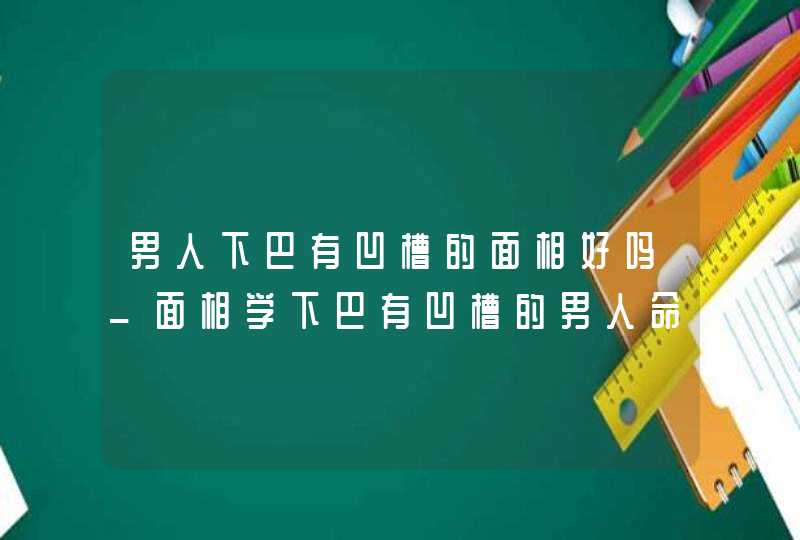 男人下巴有凹槽的面相好吗_面相学下巴有凹槽的男人命